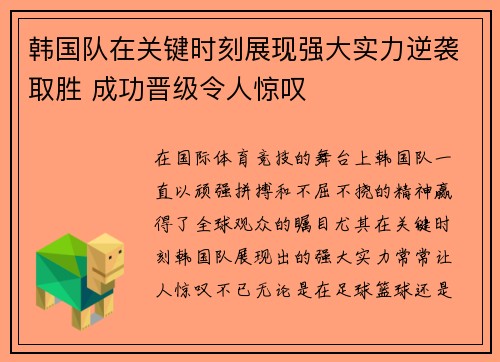 韩国队在关键时刻展现强大实力逆袭取胜 成功晋级令人惊叹

在国际体育竞技的舞台上韩国队一直以顽强拼搏和不屈不挠的精神赢得了全球观众的瞩目尤其在关键时刻韩国队展现出的强大实力常常让人惊叹不已无论是在足球篮球还是